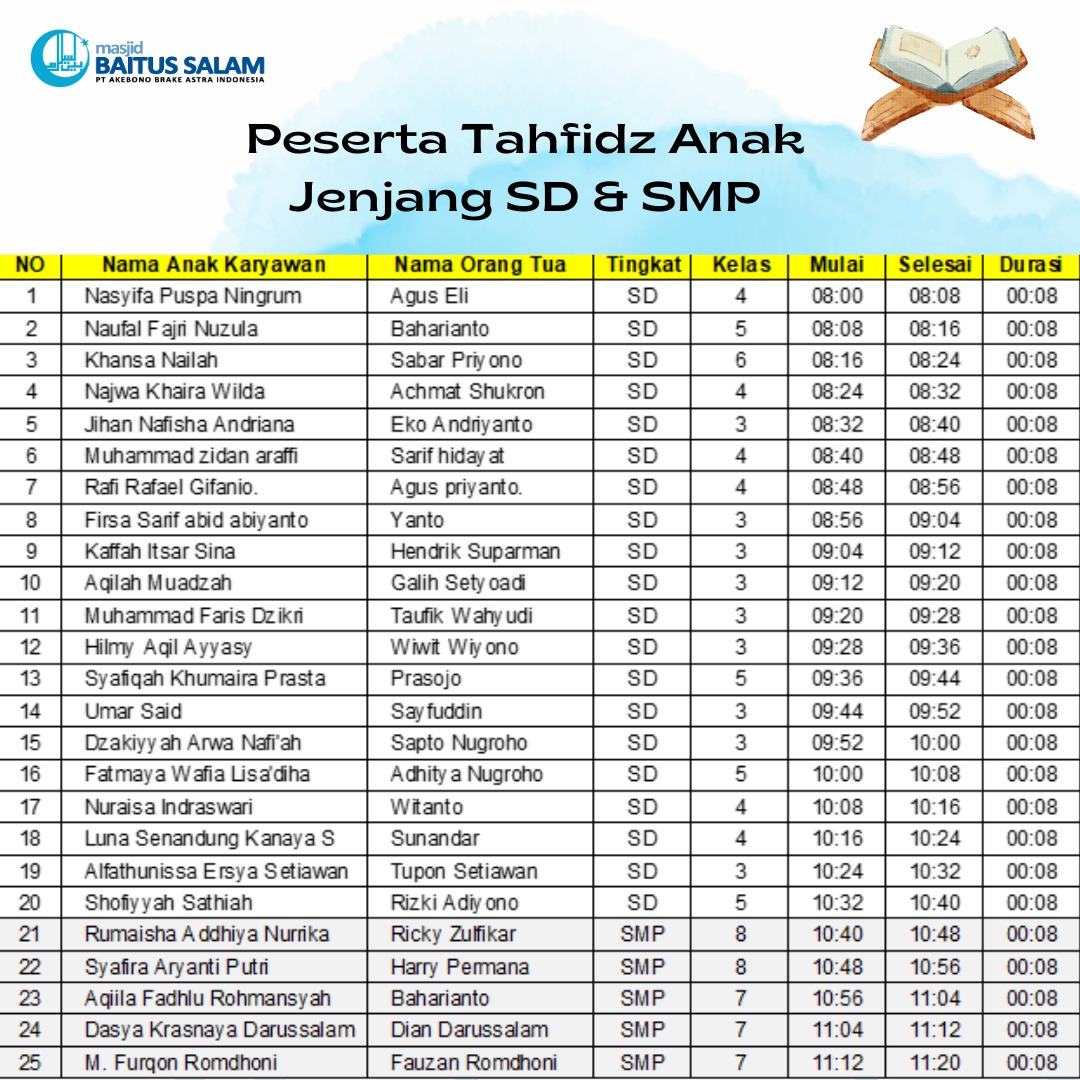 masjid
BAITUS SALAM
PT AKEBONO BRAKE ASTRA INDONESIA

Peserta Tahfidz Anak Jenjang SD & SMP

| NO | Nama Anak Karyawan | Nama Orang Tua | Tingkat | Kelas | Mulai | Selesai | Durasi |
|---|---|---|---|---|---|---|---|
| 1 | Nasyifa Puspa Ningrum | Agus Eli | SD | 4 | 08:00 | 08:08 | 00:08 |
| 2 | Naufal Fajri Nuzula | Baharianto | SD | 5 | 08:08 | 08:16 | 00:08 |
| 3 | Khansa Nailah | Sabar Priyono | SD | 6 | 08:16 | 08:24 | 00:08 |
| 4 | Najwa Khaira Wilda | Achmat Shukron | SD | 4 | 08:24 | 08:32 | 00:08 |
| 5 | Jihan Nafisha Andriana | Eko Andriyanto | SD | 3 | 08:32 | 08:40 | 00:08 |
| 6 | Muhammad zidan araffi | Sarif hidayat | SD | 4 | 08:40 | 08:48 | 00:08 |
| 7 | Rafi Rafael Gifanio. | Agus priyanto. | SD | 4 | 08:48 | 08:56 | 00:08 |
| 8 | Firsa Sarif abid abiyanto | Yanto | SD | 3 | 08:56 | 09:04 | 00:08 |
| 9 | Kaffah Itsar Sina | Hendrik Suparman | SD | 3 | 09:04 | 09:12 | 00:08 |
| 10 | Aqilah Muadzah | Galih Setyoadi | SD | 3 | 09:12 | 09:20 | 00:08 |
| 11 | Muhammad Faris Dzikri | Taufik Wahyudi | SD | 3 | 09:20 | 09:28 | 00:08 |
| 12 | Hilmy Aqil Ayyasy | Wiwit Wiyono | SD | 3 | 09:28 | 09:36 | 00:08 |
| 13 | Syafiqah Khumaira Prasta | Prasojo | SD | 5 | 09:36 | 09:44 | 00:08 |
| 14 | Umar Said | Sayfuddin | SD | 3 | 09:44 | 09:52 | 00:08 |
| 15 | Dzakiyyah Arwa Nafi'ah | Sapto Nugroho | SD | 3 | 09:52 | 10:00 | 00:08 |
| 16 | Fatmaya Wafia Lisa'diha | Adhitya Nugroho | SD | 5 | 10:00 | 10:08 | 00:08 |
| 17 | Nuraisa Indraswari | Witanto | SD | 4 | 10:08 | 10:16 | 00:08 |
| 18 | Luna Senandung Kanaya S | Sunandar | SD | 4 | 10:16 | 10:24 | 00:08 |
| 19 | Alfathunissa Ersya Setiawan | Tupon Setiawan | SD | 3 | 10:24 | 10:32 | 00:08 |
| 20 | Shofiyyah Sathiah | Rizki Adiyono | SD | 5 | 10:32 | 10:40 | 00:08 |
| 21 | Rumaisha Addhiya Nurrika | Ricky Zulfikar | SMP | 8 | 10:40 | 10:48 | 00:08 |
| 22 | Syafira Aryanti Putri | Harry Permana | SMP | 8 | 10:48 | 10:56 | 00:08 |
| 23 | Aqiila Fadhlu Rohmansyah | Baharianto | SMP | 7 | 10:56 | 11:04 | 00:08 |
| 24 | Dasya Krasnaya Darussalam | Dian Darussalam | SMP | 7 | 11:04 | 11:12 | 00:08 |
| 25 | M. Furqon Romdhoni | Fauzan Romdhoni | SMP | 7 | 11:12 | 11:20 | 00:08 |